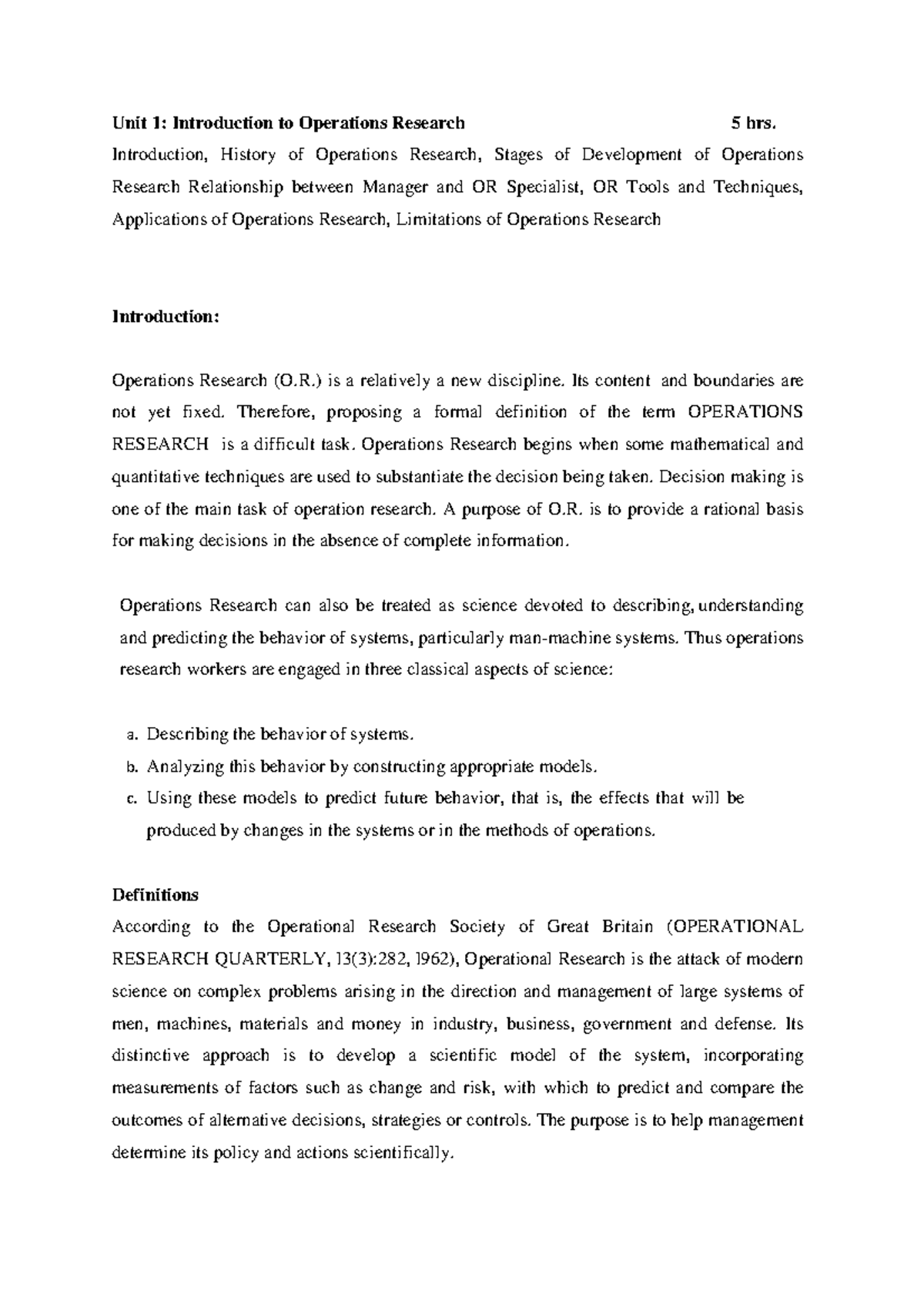 Unit 1: Introduction to Operations Research 5 hrs.

Introduction, History of Operations Research, Stages of Development of Operations Research Relationship between Manager and OR Specialist, OR Tools and Techniques, Applications of Operations Research, Limitations of Operations Research

Introduction:

Operations Research (O.R.) is a relatively a new discipline. Its content and boundaries are not yet fixed. Therefore, proposing a formal definition of the term OPERATIONS RESEARCH is a difficult task. Operations Research begins when some mathematical and quantitative techniques are used to substantiate the decision being taken. Decision making is one of the main task of operation research. A purpose of O.R. is to provide a rational basis for making decisions in the absence of complete information.

Operations Research can also be treated as science devoted to describing, understanding and predicting the behavior of systems, particularly man-machine systems. Thus operations research workers are engaged in three classical aspects of science:

a. Describing the behavior of systems.
b. Analyzing this behavior by constructing appropriate models.
c. Using these models to predict future behavior, that is, the effects that will be produced by changes in the systems or in the methods of operations.

Definitions

According to the Operational Research Society of Great Britain (OPERATIONAL RESEARCH QUARTERLY, 13(3):282, 1962), Operational Research is the attack of modern science on complex problems arising in the direction and management of large systems of men, machines, materials and money in industry, business, government and defense. Its distinctive approach is to develop a scientific model of the system, incorporating measurements of factors such as change and risk, with which to predict and compare the outcomes of alternative decisions, strategies or controls. The purpose is to help management determine its policy and actions scientifically.